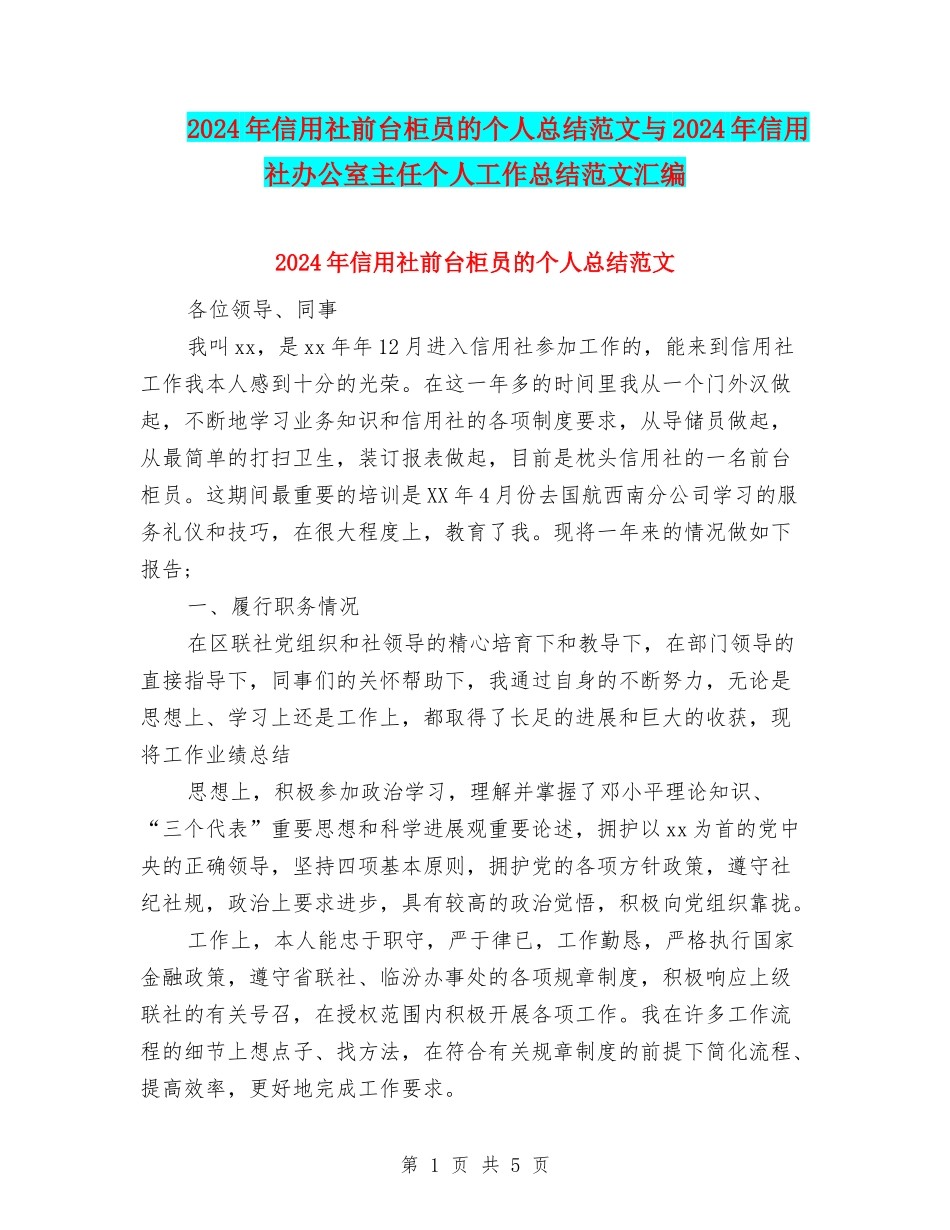 2024年信用社前台柜员的个人总结范文与2024年信用社办公室主任个人工作总结范文汇编

2024年信用社前台柜员的个人总结范文

各位领导、同事

我叫xx，是xx年年12月进入信用社参加工作的，能来到信用社工作我本人感到十分的光荣。在这一年多的时间里我从一个门外汉做起，不断地学习业务知识和信用社的各项制度要求，从导储员做起，从最简单的打扫卫生，装订报表做起，目前是枕头信用社的一名前台柜员。这期间最重要的培训是XX年4月份去国航西南分公司学习的服务礼仪和技巧，在很大程度上，教育了我。现将一年来的情况做如下报告；

一、履行职务情况

在区联社党组织和社领导的精心培育下和教导下，在部门领导的直接指导下，同事们的关怀帮助下，我通过自身的不断努力，无论是思想上、学习上还是工作上，都取得了长足的进展和巨大的收获，现将工作业绩总结

思想上，积极参加政治学习，理解并掌握了邓小平理论知识、“三个代表”重要思想和科学进展观重要论述，拥护以xx为首的党中央的正确领导，坚持四项基本原则，拥护党的各项方针政策，遵守社纪社规，政治上要求进步，具有较高的政治觉悟，积极向党组织靠拢。

工作上，本人能忠于职守，严于律已，工作勤恳，严格执行国家金融政策，遵守省联社、临汾办事处的各项规章制度，积极响应上级联社的有关号召，在授权范围内积极开展各项工作。我在许多工作流程的细节上想点子、找方法，在符合有关规章制度的前提下简化流程、提高效率，更好地完成工作要求。

第 1 页 共 5 页